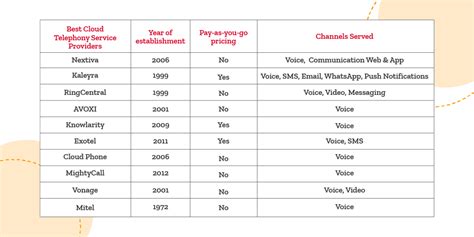 | Best Cloud Telephony Service Providers | Year of establishment | Pay-as-you-go pricing | Channels Served |
|---|---|---|---|
| Nextiva | 2006 | No | Voice, Communication Web & App |
| Kaleyra | 1999 | Yes | Voice, SMS, Email, WhatsApp, Push Notifications |
| RingCentral | 1999 | No | Voice, Video, Messaging |
| AVOXI | 2001 | No | Voice |
| Knowlarity | 2009 | Yes | Voice |
| Exotel | 2011 | Yes | Voice, SMS |
| Cloud Phone | 2006 | No | Voice |
| MightyCall | 2012 | No | Voice |
| Vonage | 2001 | No | Voice, Video |
| Mitel | 1972 | No | Voice |